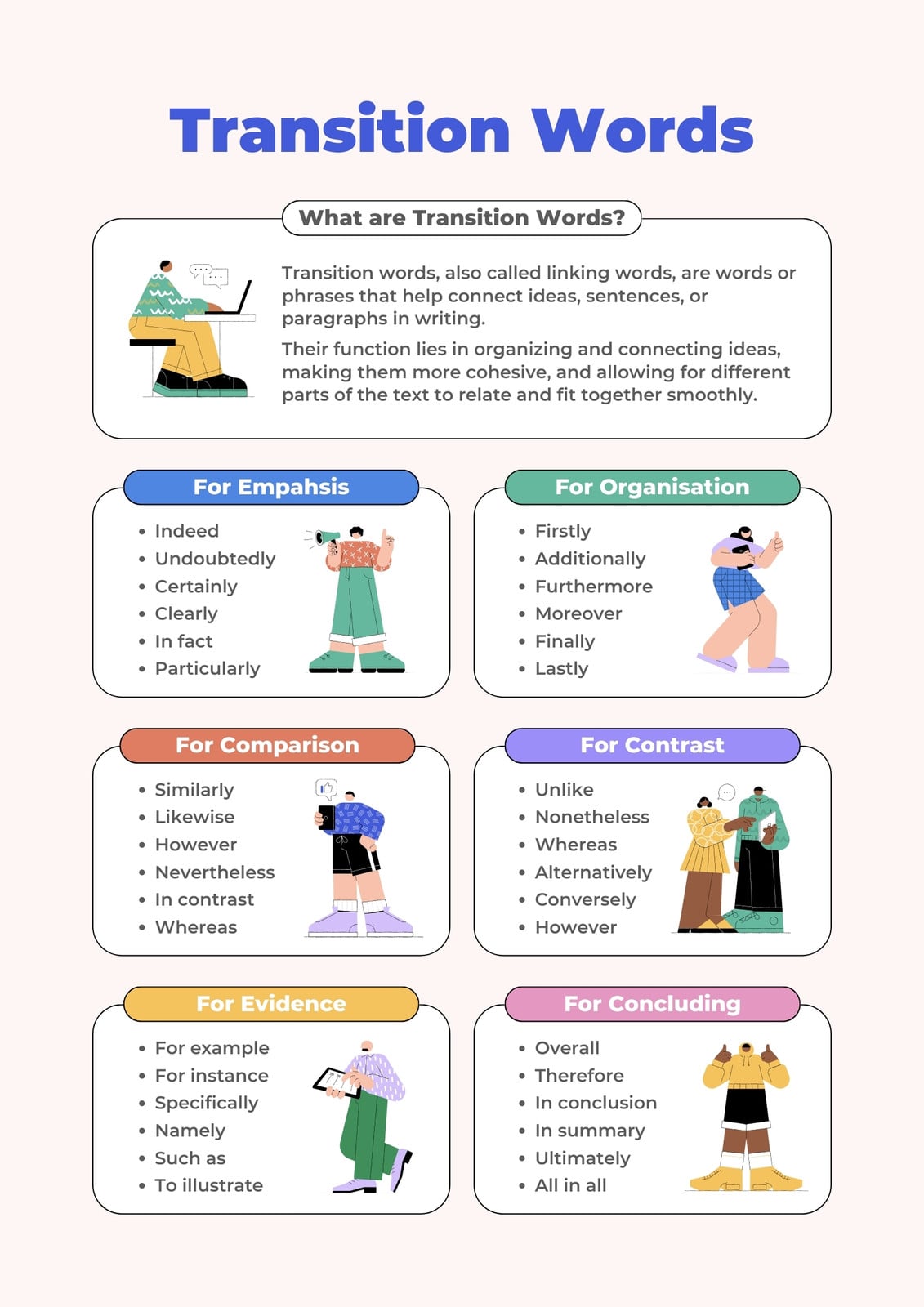 Transition Words

What are Transition Words?

Transition words, also called linking words, are words or phrases that help connect ideas, sentences, or paragraphs in writing.

Their function lies in organizing and connecting ideas, making them more cohesive, and allowing for different parts of the text to relate and fit together smoothly.

For Empahsis
- Indeed
- Undoubtedly
- Certainly
- Clearly
- In fact
- Particularly

For Organisation
- Firstly
- Additionally
- Furthermore
- Moreover
- Finally
- Lastly

For Comparison
- Similarly
- Likewise
- However
- Nevertheless
- In contrast
- Whereas

For Contrast
- Unlike
- Nonetheless
- Whereas
- Alternatively
- Conversely
- However

For Evidence
- For example
- For instance
- Specifically
- Namely
- Such as
- To illustrate

For Concluding
- Overall
- Therefore
- In conclusion
- In summary
- Ultimately
- All in all